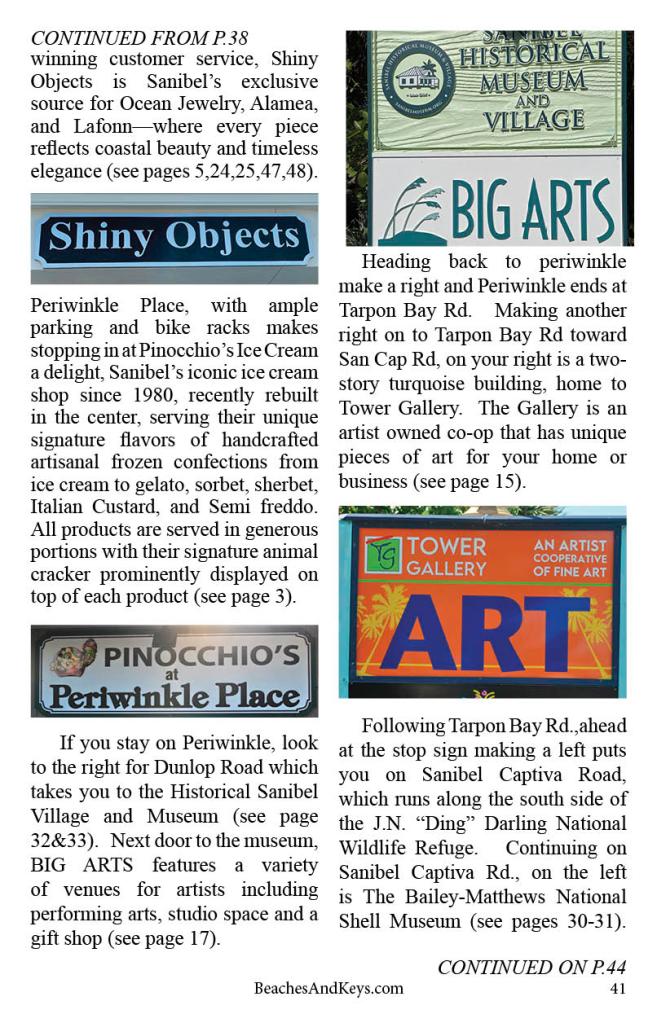 CONTINUED FROM P.38
winning customer service, Shiny Objects is Sanibel's exclusive source for Ocean Jewelry, Alamea, and Lafonn—where every piece reflects coastal beauty and timeless elegance (see pages 5,24,25,47,48).

Shiny Objects

Periwinkle Place, with ample parking and bike racks makes stopping in at Pinocchio's Ice Cream a delight, Sanibel's iconic ice cream shop since 1980, recently rebuilt in the center, serving their unique signature flavors of handcrafted artisanal frozen confections from ice cream to gelato, sorbet, sherbet, Italian Custard, and Semi freddo. All products are served in generous portions with their signature animal cracker prominently displayed on top of each product (see page 3).

PINOCCHIO'S at Periwinkle Place

If you stay on Periwinkle, look to the right for Dunlop Road which takes you to the Historical Sanibel Village and Museum (see page 32&33). Next door to the museum, BIG ARTS features a variety of venues for artists including performing arts, studio space and a gift shop (see page 17).

SANIBEL HISTORICAL MUSEUM AND VILLAGE

BIG ARTS

Heading back to periwinkle make a right and Periwinkle ends at Tarpon Bay Rd. Making another right on to Tarpon Bay Rd toward San Cap Rd, on your right is a two-story turquoise building, home to Tower Gallery. The Gallery is an artist owned co-op that has unique pieces of art for your home or business (see page 15).

TG TOWER GALLERY AN ARTIST COOPERATIVE OF FINE ART
ART

Following Tarpon Bay Rd.,ahead at the stop sign making a left puts you on Sanibel Captiva Road, which runs along the south side of the J.N. "Ding" Darling National Wildlife Refuge. Continuing on Sanibel Captiva Rd., on the left is The Bailey-Matthews National Shell Museum (see pages 30-31).

CONTINUED ON P.44
BeachesAndKeys.com 41